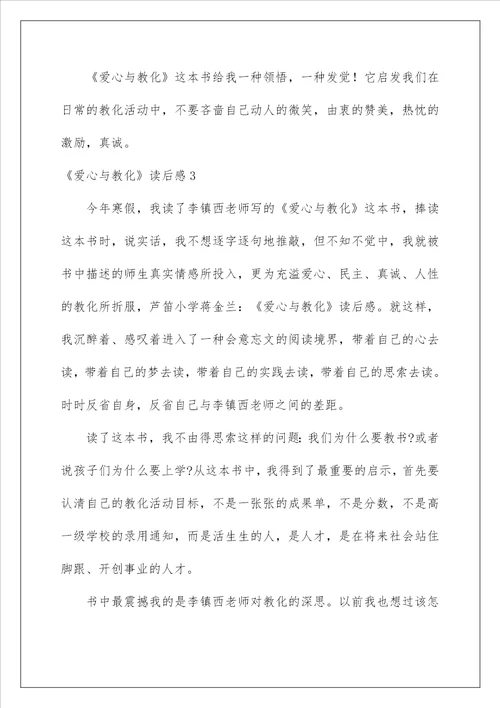 《爱心与教化》这本书给我一种领悟，一种发觉！它启发我们在日常的教化活动中，不要吝啬自己动人的微笑，由衷的赞美，热忱的激励，真诚。

《爱心与教化》读后感3

今年寒假，我读了李镇西老师写的《爱心与教化》这本书，捧读这本书时，说实话，我不想逐字逐句地推敲，但不知不觉中，我就被书中描述的师生真实情感所投入，更为充溢爱心、民主、真诚、人性的教化所折服，芦笛小学蒋金兰：《爱心与教化》读后感。就这样，我沉醉着、感叹着进入了一种会意忘文的阅读境界，带着自己的心去读，带着自己的梦去读，带着自己的实践去读，带着自己的思索去读。时时反省自身，反省自己与李镇西老师之间的差距。

读了这本书，我不由得思索这样的问题：我们为什么要教书?或者说孩子们为什么要上学?从这本书中，我得到了最重要的启示，首先要认清自己的教化活动目标，不是一张张的成果单，不是分数，不是高一级学校的录用通知，而是活生生的人，是人才，是在将来社会站住脚跟、开创事业的人才。

书中最震撼我的是李镇西老师对教化的深思。以前我也想过该怎